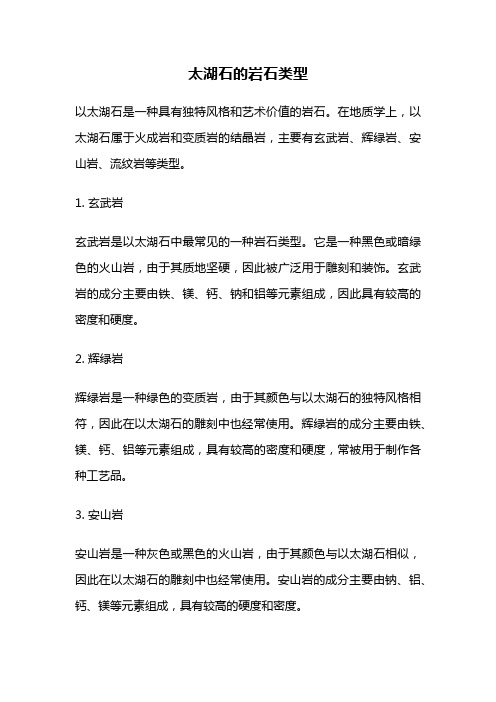 太湖石的岩石类型

以太湖石是一种具有独特风格和艺术价值的岩石。在地质学上，以太湖石属于火成岩和变质岩的结晶岩，主要有玄武岩、辉绿岩、安山岩、流纹岩等类型。

1. 玄武岩

玄武岩是以太湖石中最常见的一种岩石类型。它是一种黑色或暗绿色的火山岩，由于其质地坚硬，因此被广泛用于雕刻和装饰。玄武岩的成分主要由铁、镁、钙、钠和铝等元素组成，因此具有较高的密度和硬度。

2. 辉绿岩

辉绿岩是一种绿色的变质岩，由于其颜色与以太湖石的独特风格相符，因此在以太湖石的雕刻中也经常使用。辉绿岩的成分主要由铁、镁、钙、铝等元素组成，具有较高的密度和硬度，常被用于制作各种工艺品。

3. 安山岩

安山岩是一种灰色或黑色的火山岩，由于其颜色与以太湖石相似，因此在以太湖石的雕刻中也经常使用。安山岩的成分主要由钠、铝、钙、镁等元素组成，具有较高的硬度和密度。